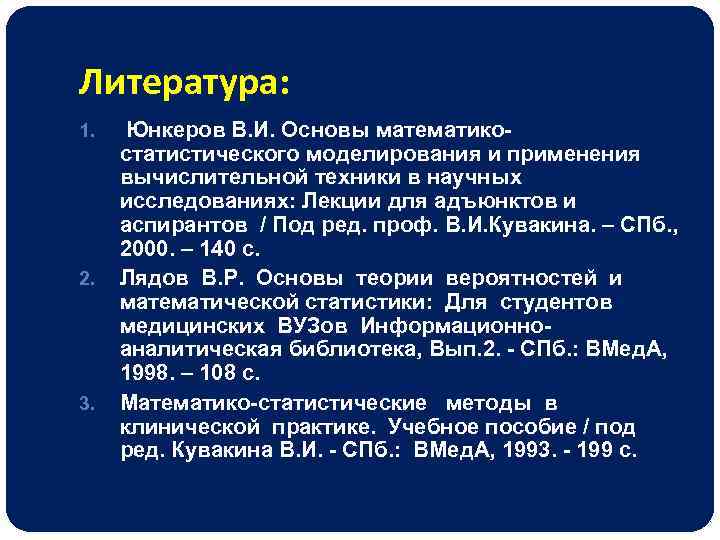 Литература:

1. Юнкеров В.И. Основы математико-статистического моделирования и применения вычислительной техники в научных исследованиях: Лекции для адъюнктов и аспирантов / Под ред. проф. В.И.Кувакина. – СПб., 2000. – 140 с.

2. Лядов В.Р. Основы теории вероятностей и математической статистики: Для студентов медицинских ВУЗов Информационно-аналитическая библиотека, Вып.2. - СПб.: ВМедА, 1998. – 108 с.

3. Математико-статистические методы в клинической практике. Учебное пособие / под ред. Кувакина В.И. - СПб.: ВМедА, 1993. - 199 с.